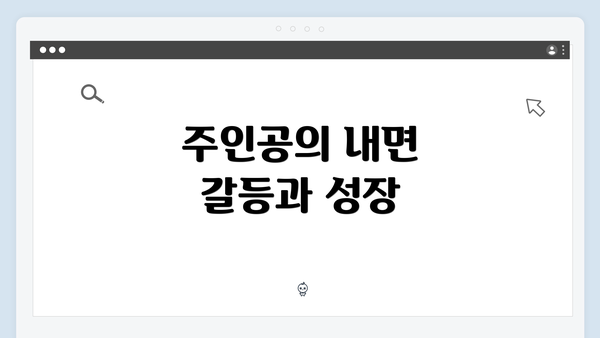 주인공의 내면
갈등과 성장